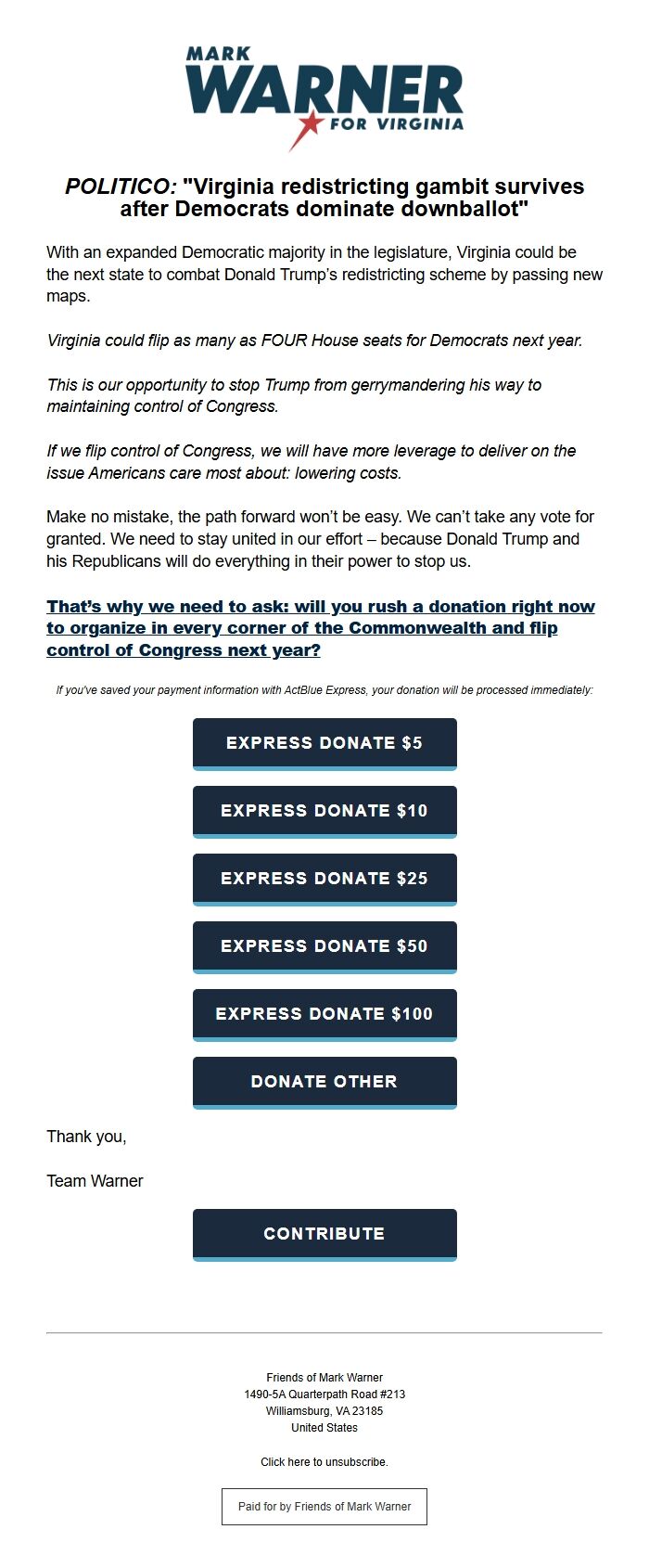 MARK
WARNER
FOR VIRGINIA

POLITICO: "Virginia redistricting gambit survives after Democrats dominate downballot"

With an expanded Democratic majority in the legislature, Virginia could be the next state to combat Donald Trump's redistricting scheme by passing new maps.

Virginia could flip as many as FOUR House seats for Democrats next year.

This is our opportunity to stop Trump from gerrymandering his way to maintaining control of Congress.

If we flip control of Congress, we will have more leverage to deliver on the issue Americans care most about: lowering costs.

Make no mistake, the path forward won't be easy. We can't take any vote for granted. We need to stay united in our effort – because Donald Trump and his Republicans will do everything in their power to stop us.

That's why we need to ask: will you rush a donation right now to organize in every corner of the Commonwealth and flip control of Congress next year?

If you've saved your payment information with ActBlue Express, your donation will be processed immediately:

EXPRESS DONATE $5

EXPRESS DONATE $10

EXPRESS DONATE $25

EXPRESS DONATE $50

EXPRESS DONATE $100

DONATE OTHER

Thank you,

Team Warner

CONTRIBUTE

Friends of Mark Warner
1490-5A Quarterpath Road #213
Williamsburg, VA 23185
United States

Click here to unsubscribe.

Paid for by Friends of Mark Warner